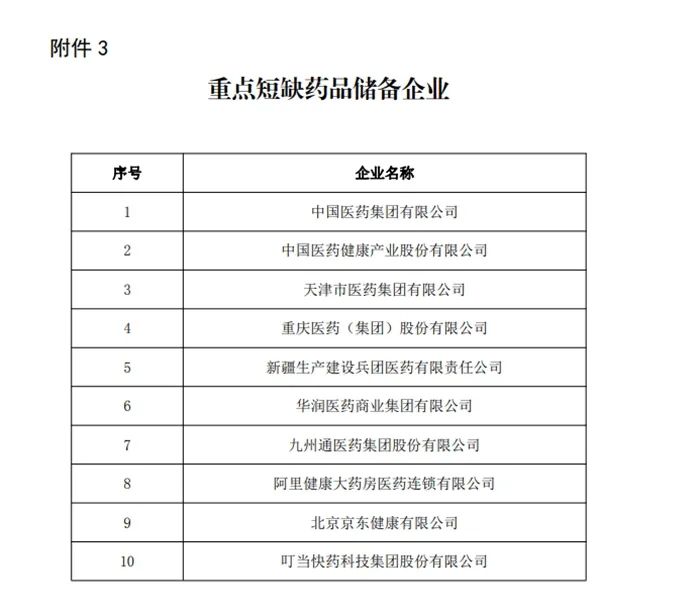 附件 3

重点短缺药品储备企业

| 序号 | 企业名称 |
|---|---|
| 1 | 中国医药集团有限公司 |
| 2 | 中国医药健康产业股份有限公司 |
| 3 | 天津市医药集团有限公司 |
| 4 | 重庆医药（集团）股份有限公司 |
| 5 | 新疆生产建设兵团医药有限责任公司 |
| 6 | 华润医药商业集团有限公司 |
| 7 | 九州通医药集团股份有限公司 |
| 8 | 阿里健康大药房医药连锁有限公司 |
| 9 | 北京京东健康有限公司 |
| 10 | 叮当快药科技集团股份有限公司 |